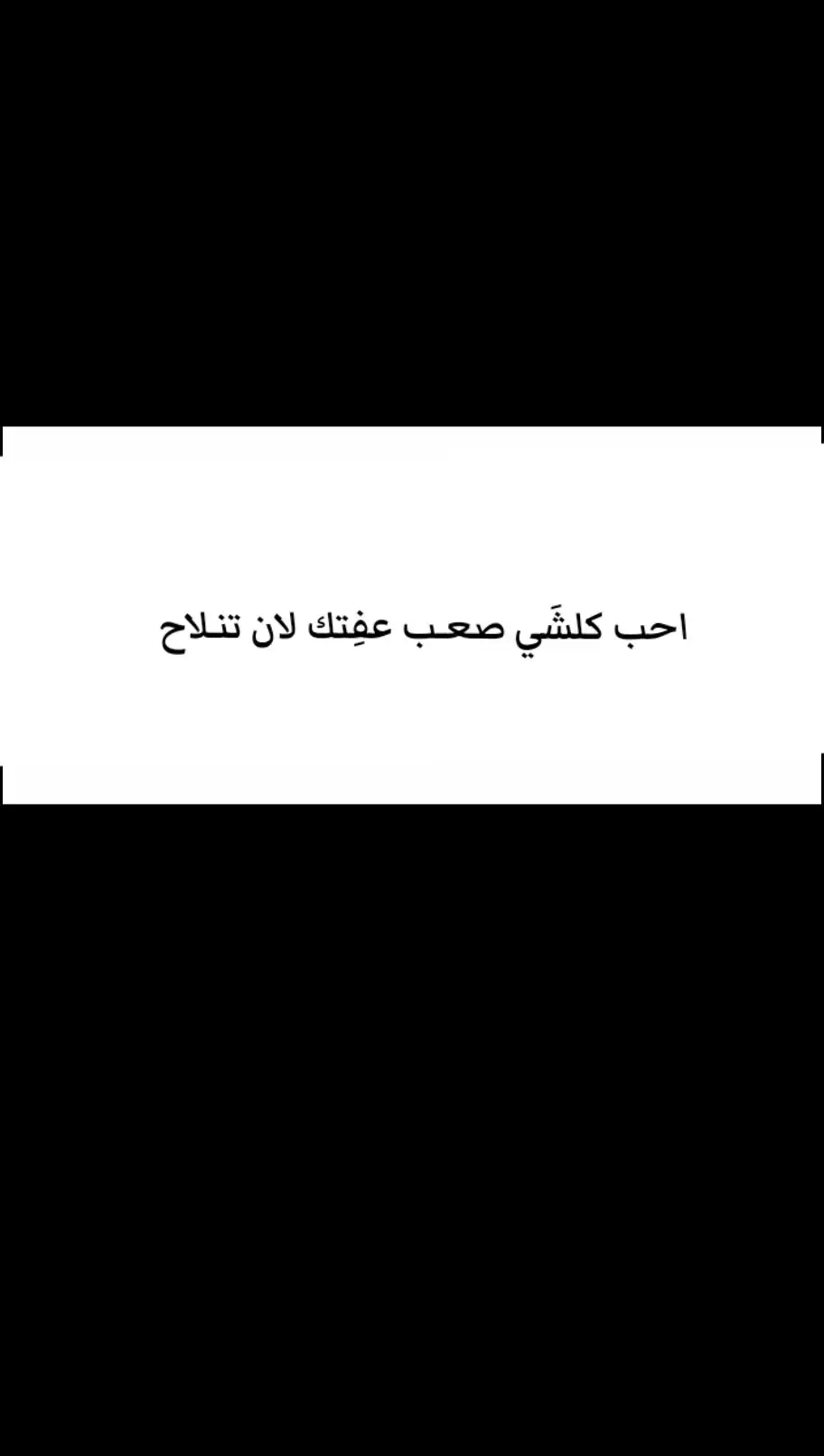 احب كلشَي صعـب عفِتك لان تنـلاح